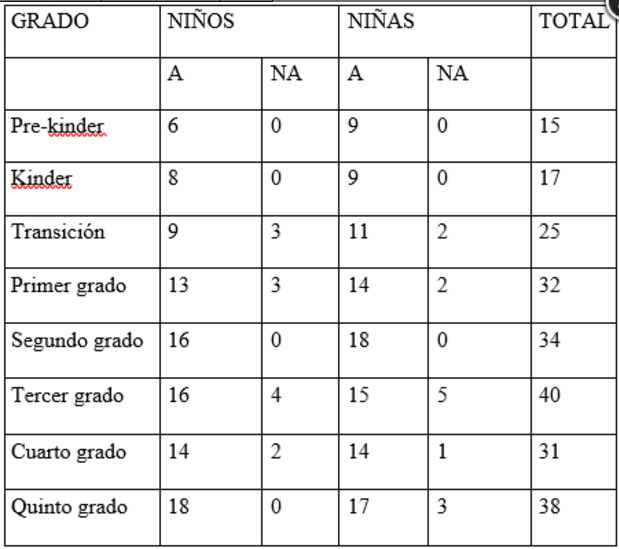 | GRADO | NIÑOS | | NIÑAS | | TOTAL |
|---|---|---|---|---|---|
| | A | NA | A | NA | |
| Pre-kinder | 6 | 0 | 9 | 0 | 15 |
| Kinder | 8 | 0 | 9 | 0 | 17 |
| Transición | 9 | 3 | 11 | 2 | 25 |
| Primer grado | 13 | 3 | 14 | 2 | 32 |
| Segundo grado | 16 | 0 | 18 | 0 | 34 |
| Tercer grado | 16 | 4 | 15 | 5 | 40 |
| Cuarto grado | 14 | 2 | 14 | 1 | 31 |
| Quinto grado | 18 | 0 | 17 | 3 | 38 |